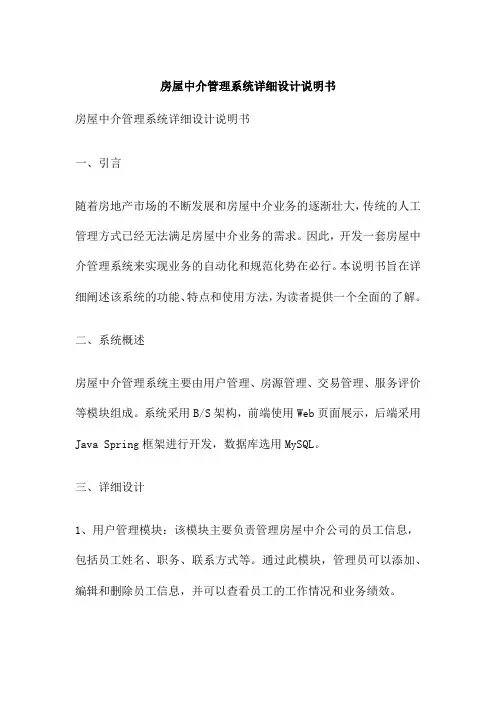 房屋中介管理系统详细设计说明书

房屋中介管理系统详细设计说明书

一、引言

随着房地产市场的不断发展和房屋中介业务的逐渐壮大，传统的人工管理方式已经无法满足房屋中介业务的需求。因此，开发一套房屋中介管理系统来实现业务的自动化和规范化势在必行。本说明书旨在详细阐述该系统的功能、特点和使用方法，为读者提供一个全面的了解。

二、系统概述

房屋中介管理系统主要由用户管理、房源管理、交易管理、服务评价等模块组成。系统采用B/S架构，前端使用Web页面展示，后端采用Java Spring框架进行开发，数据库选用MySQL。

三、详细设计

1、用户管理模块：该模块主要负责管理房屋中介公司的员工信息，包括员工姓名、职务、联系方式等。通过此模块，管理员可以添加、编辑和删除员工信息，并可以查看员工的工作情况和业务绩效。